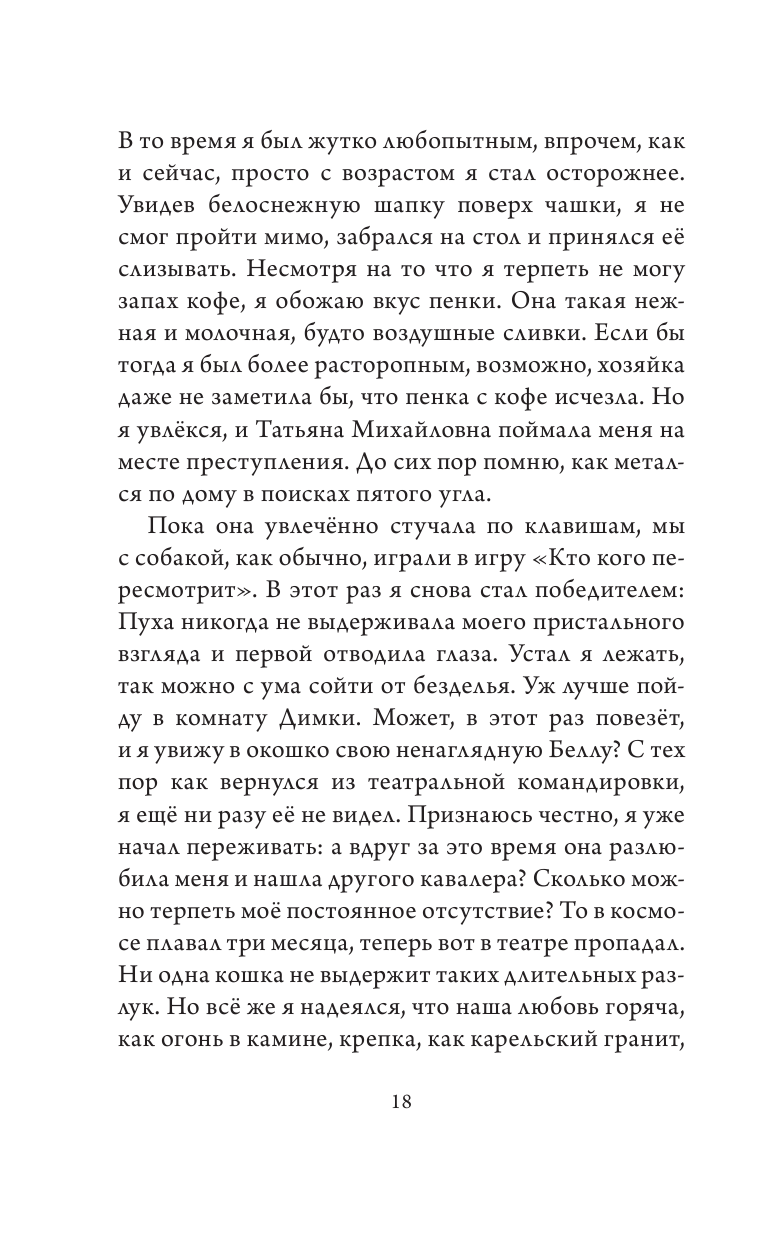 В то время я был жутко любопытным, впрочем, как и сейчас, просто с возрастом я стал осторожнее. Увидев белоснежную шапку поверх чашки, я не смог пройти мимо, забрался на стол и принялся её слизывать. Несмотря на то что я терпеть не могу запах кофе, я обожаю вкус пенки. Она такая нежная и молочная, будто воздушные сливки. Если бы тогда я был более расторопным, возможно, хозяйка даже не заметила бы, что пенка с кофе исчезла. Но я увлёкся, и Татьяна Михайловна поймала меня на месте преступления. До сих пор помню, как метался по дому в поисках пятого угла.

Пока она увлечённо стучала по клавишам, мы с собакой, как обычно, играли в игру «Кто кого пересмотрит». В этот раз я снова стал победителем: Пуха никогда не выдерживала моего пристального взгляда и первой отводила глаза. Устал я лежать, так можно с ума сойти от безделья. Уж лучше пойду в комнату Димки. Может, в этот раз повезёт, и я увижу в окошко свою ненаглядную Беллу? С тех пор как вернулся из театральной командировки, я ещё ни разу её не видел. Признаюсь честно, я уже начал переживать: а вдруг за это время она разлюбила меня и нашла другого кавалера? Сколько можно терпеть моё постоянное отсутствие? То в космосе плавал три месяца, теперь вот в театре пропадал. Ни одна кошка не выдержит таких длительных разлук. Но всё же я надеялся, что наша любовь горяча, как огонь в камине, крепка, как карельский гранит,

18